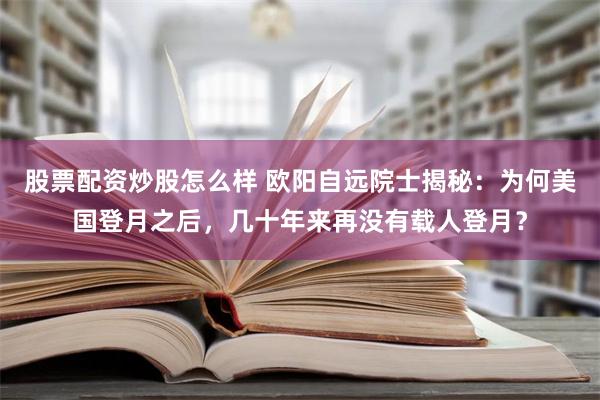 股票配资炒股怎么样 欧阳自远院士揭秘：为何美国登月之后，几十年来再没有载人登月？